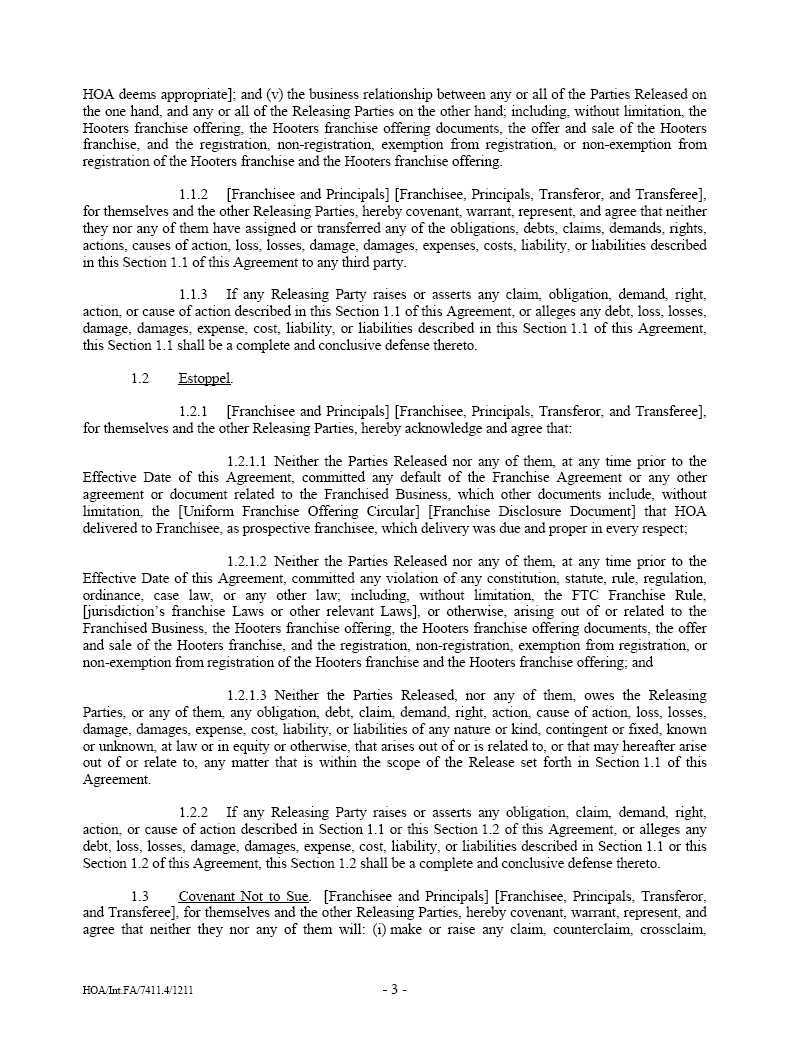 HOA deems appropriate]; and (v) the business relationship between any or all of the Parties Released on the one hand, and any or all of the Releasing Parties on the other hand; including, without limitation, the Hooters franchise offering, the Hooters franchise offering documents, the offer and sale of the Hooters franchise, and the registration, non-registration, exemption from registration, or non-exemption from registration of the Hooters franchise and the Hooters franchise offering.

1.1.2 [Franchisee and Principals] [Franchisee, Principals, Transferor, and Transferee], for themselves and the other Releasing Parties, hereby covenant, warrant, represent, and agree that neither they nor any of them have assigned or transferred any of the obligations, debts, claims, demands, rights, actions, causes of action, loss, losses, damage, damages, expenses, costs, liability, or liabilities described in this Section 1.1 of this Agreement to any third party.

1.1.3 If any Releasing Party raises or asserts any claim, obligation, demand, right, action, or cause of action described in this Section 1.1 of this Agreement, or alleges any debt, loss, losses, damage, damages, expense, cost, liability, or liabilities described in this Section 1.1 of this Agreement, this Section 1.1 shall be a complete and conclusive defense thereto.

1.2 Estoppel.

1.2.1 [Franchisee and Principals] [Franchisee, Principals, Transferor, and Transferee], for themselves and the other Releasing Parties, hereby acknowledge and agree that:

1.2.1.1 Neither the Parties Released nor any of them, at any time prior to the Effective Date of this Agreement, committed any default of the Franchise Agreement or any other agreement or document related to the Franchised Business, which other documents include, without limitation, the [Uniform Franchise Offering Circular] [Franchise Disclosure Document] that HOA delivered to Franchisee, as prospective franchisee, which delivery was due and proper in every respect;

1.2.1.2 Neither the Parties Released nor any of them, at any time prior to the Effective Date of this Agreement, committed any violation of any constitution, statute, rule, regulation, ordinance, case law, or any other law; including, without limitation, the FTC Franchise Rule, [jurisdiction's franchise Laws or other relevant Laws], or otherwise, arising out of or related to the Franchised Business, the Hooters franchise offering, the Hooters franchise offering documents, the offer and sale of the Hooters franchise, and the registration, non-registration, exemption from registration, or non-exemption from registration of the Hooters franchise and the Hooters franchise offering; and

1.2.1.3 Neither the Parties Released, nor any of them, owes the Releasing Parties, or any of them, any obligation, debt, claim, demand, right, action, cause of action, loss, losses, damage, damages, expense, cost, liability, or liabilities of any nature or kind, contingent or fixed, known or unknown, at law or in equity or otherwise, that arises out of or is related to, or that may hereafter arise out of or relate to, any matter that is within the scope of the Release set forth in Section 1.1 of this Agreement.

1.2.2 If any Releasing Party raises or asserts any obligation, claim, demand, right, action, or cause of action described in Section 1.1 or this Section 1.2 of this Agreement, or alleges any debt, loss, losses, damage, damages, expense, cost, liability, or liabilities described in Section 1.1 or this Section 1.2 of this Agreement, this Section 1.2 shall be a complete and conclusive defense thereto.

1.3 Covenant Not to Sue. [Franchisee and Principals] [Franchisee, Principals, Transferor, and Transferee], for themselves and the other Releasing Parties, hereby covenant, warrant, represent, and agree that neither they nor any of them will: (i) make or raise any claim, counterclaim, crossclaim,

HOA/Int.FA/7411.4/1211 - 3 -